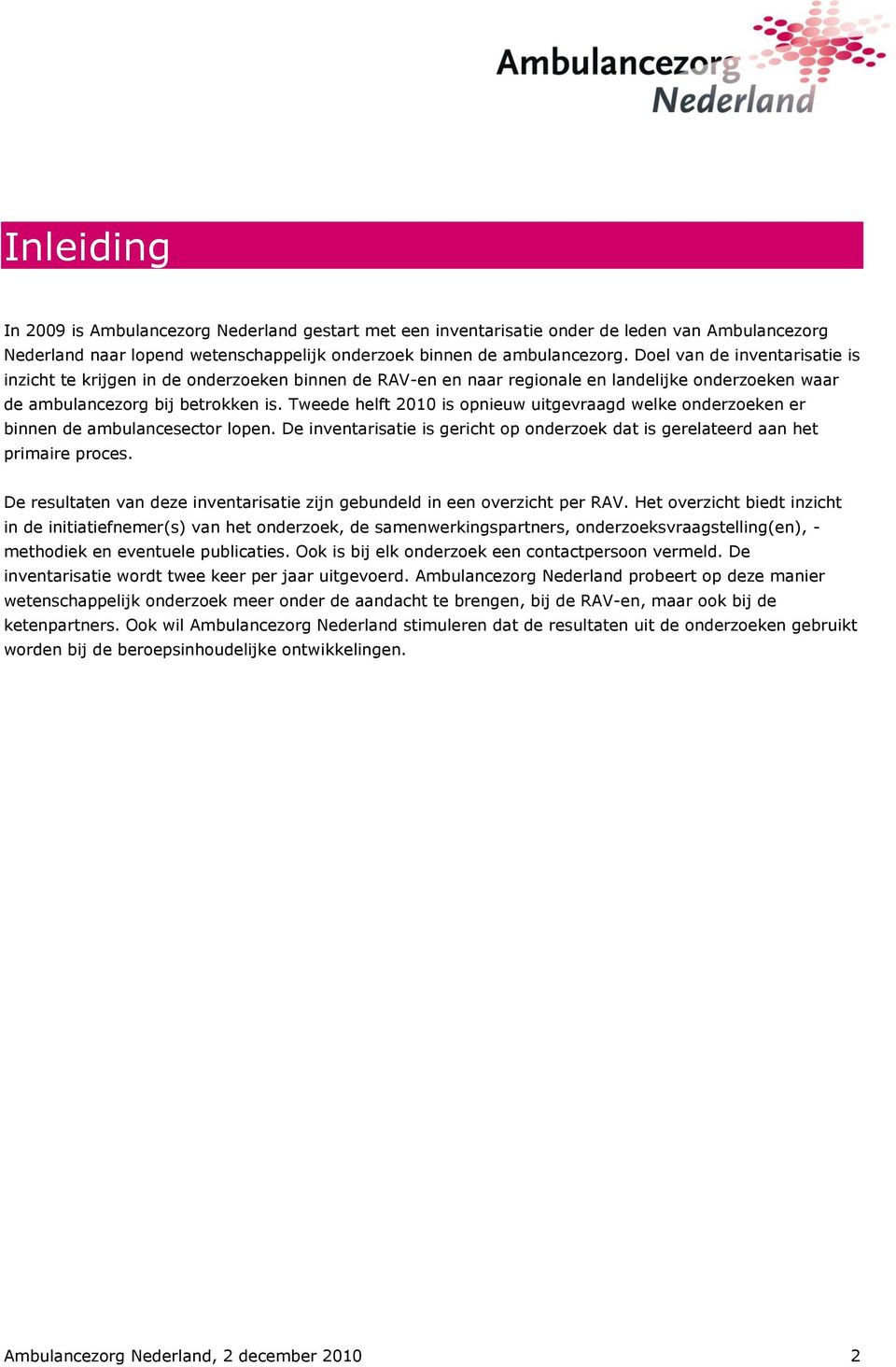 Ambulancezorg Nederland

Inleiding

In 2009 is Ambulancezorg Nederland gestart met een inventarisatie onder de leden van Ambulancezorg Nederland naar lopend wetenschappelijk onderzoek binnen de ambulancezorg. Doel van de inventarisatie is inzicht te krijgen in de onderzoeken binnen de RAV-en en naar regionale en landelijke onderzoeken waar de ambulancezorg bij betrokken is. Tweede helft 2010 is opnieuw uitgevraagd welke onderzoeken er binnen de ambulancesector lopen. De inventarisatie is gericht op onderzoek dat is gerelateerd aan het primaire proces.

De resultaten van deze inventarisatie zijn gebundeld in een overzicht per RAV. Het overzicht biedt inzicht in de initiatiefnemer(s) van het onderzoek, de samenwerkingspartners, onderzoeksvraagstelling(en), -methodiek en eventuele publicaties. Ook is bij elk onderzoek een contactpersoon vermeld. De inventarisatie wordt twee keer per jaar uitgevoerd. Ambulancezorg Nederland probeert op deze manier wetenschappelijk onderzoek meer onder de aandacht te brengen, bij de RAV-en, maar ook bij de ketenpartners. Ook wil Ambulancezorg Nederland stimuleren dat de resultaten uit de onderzoeken gebruikt worden bij de beroepsinhoudelijke ontwikkelingen.

Ambulancezorg Nederland, 2 december 2010 2